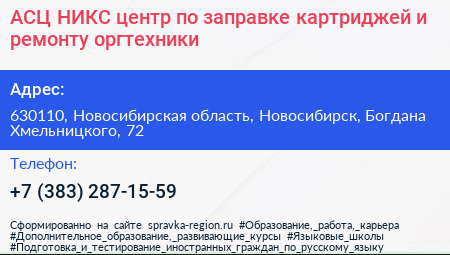 АСЦ НИКС центр по заправке картриджей и ремонту оргтехники

Адрес:

630110, Новосибирская область, Новосибирск, Богдана Хмельницкого, 72

Телефон:

+7 (383) 287-15-59

Сформированно на сайте spravka-region.ru #Образование,_работа,_карьера #Дополнительное_образование,_развивающие_курсы #Языковые_школы #Подготовка_и_тестирование_иностранных_граждан_по_русскому_языку